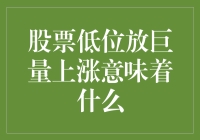 股票低位放巨量上涨意味着什么